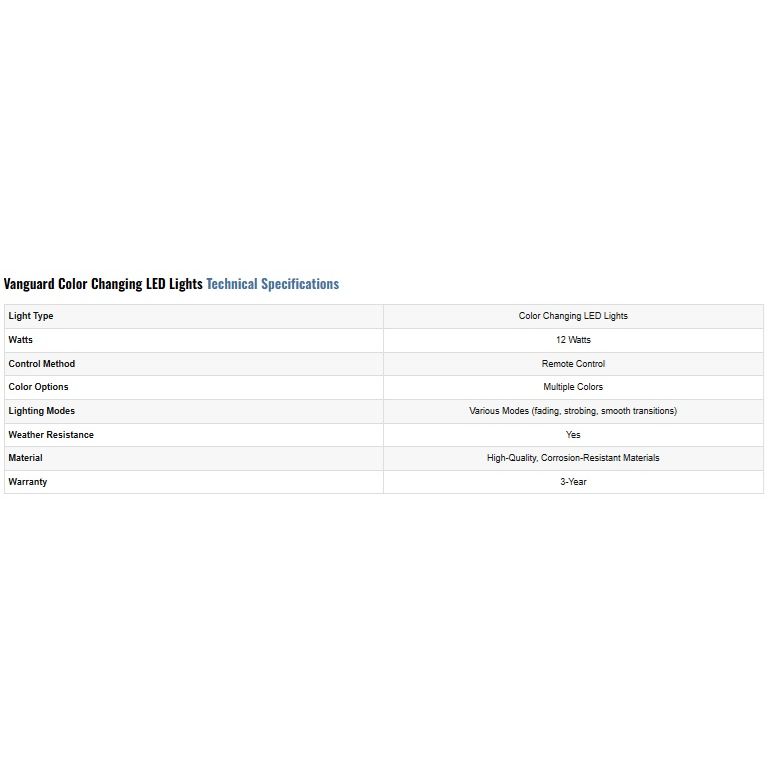 Vanguard Color Changing LED Lights Technical Specifications

| Light Type | Color Changing LED Lights |
|---|---|
| Watts | 12 Watts |
| Control Method | Remote Control |
| Color Options | Multiple Colors |
| Lighting Modes | Various Modes (fading, strobing, smooth transitions) |
| Weather Resistance | Yes |
| Material | High-Quality, Corrosion-Resistant Materials |
| Warranty | 3-Year |